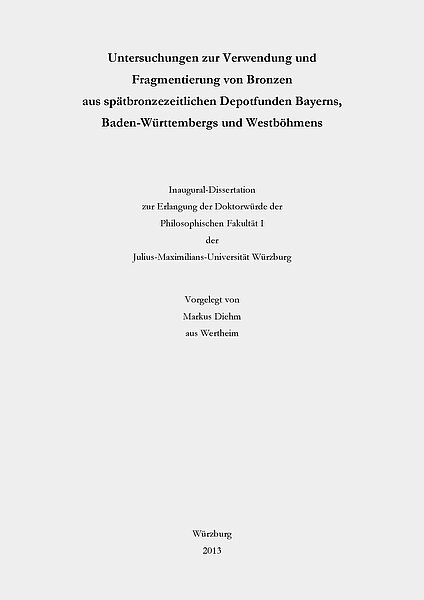 Untersuchungen zur Verwendung und
Fragmentierung von Bronzen
aus spätbronzezeitlichen Depotfunden Bayerns,
Baden-Württembergs und Westböhmens

Inaugural-Dissertation
zur Erlangung der Doktorwürde der
Philosophischen Fakultät I
der
Julius-Maximilians-Universität Würzburg

Vorgelegt von
Markus Diehm
aus Wertheim

Würzburg
2013